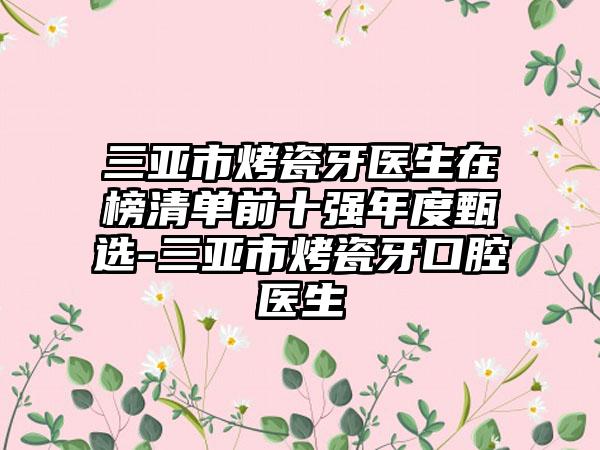 三亚市烤瓷牙医生在榜清单前十强年度甄选-三亚市烤瓷牙口腔医生